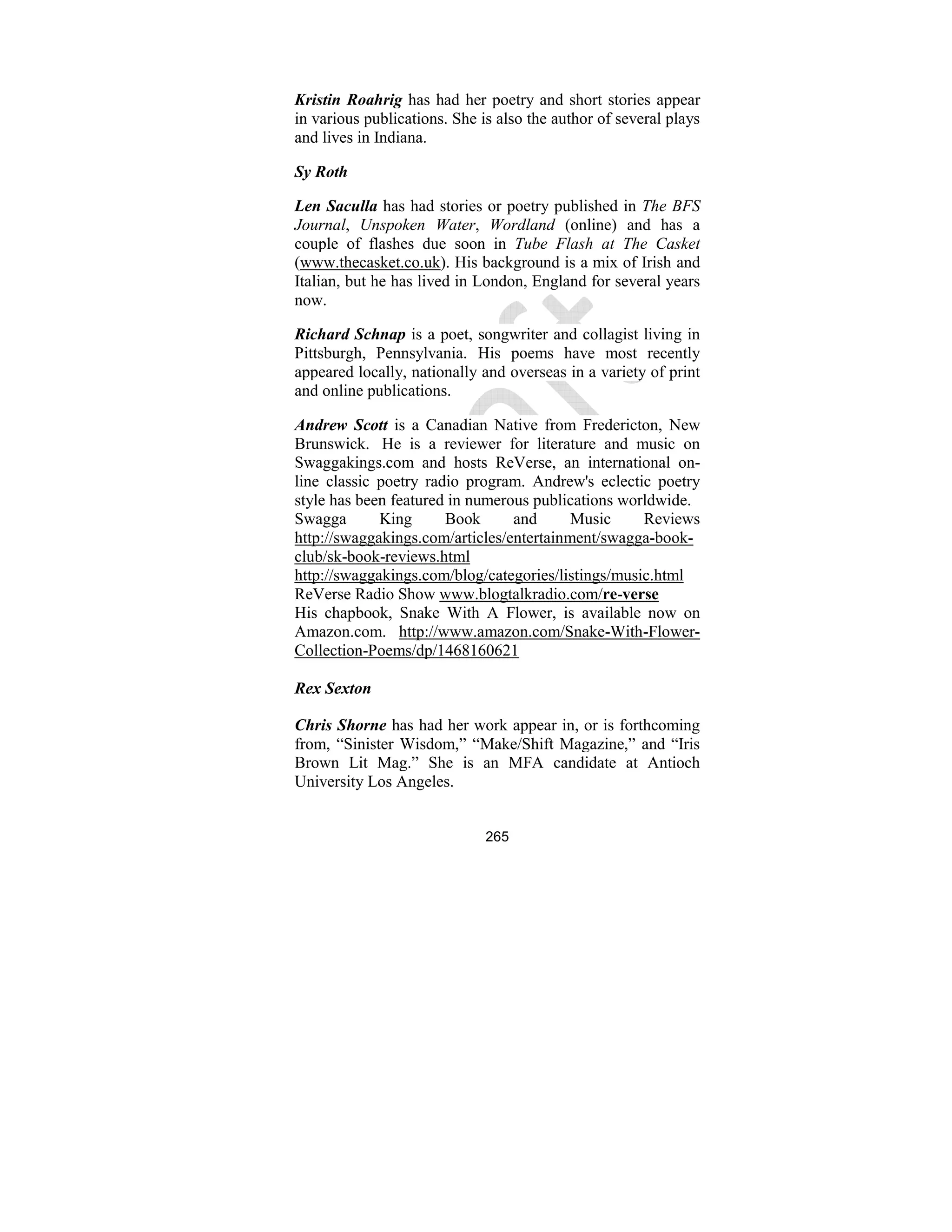 Kristin Roahrig has had her poetry and short stories appear in various publications. She is also the author of several plays and lives in Indiana.

Sy Roth

Len Saculla has had stories or poetry published in The BFS Journal, Unspoken Water, Wordland (online) and has a couple of flashes due soon in Tube Flash at The Casket (www.thecasket.co.uk). His background is a mix of Irish and Italian, but he has lived in London, England for several years now.

Richard Schnap is a poet, songwriter and collagist living in Pittsburgh, Pennsylvania. His poems have most recently appeared locally, nationally and overseas in a variety of print and online publications.

Andrew Scott is a Canadian Native from Fredericton, New Brunswick. He is a reviewer for literature and music on Swaggakings.com and hosts ReVerse, an international online classic poetry radio program. Andrew's eclectic poetry style has been featured in numerous publications worldwide.
Swagga King Book and Music Reviews http://swaggakings.com/articles/entertainment/swagga-book-club/sk-book-reviews.html
http://swaggakings.com/blog/categories/listings/music.html
ReVerse Radio Show www.blogtalkradio.com/re-verse
His chapbook, Snake With A Flower, is available now on Amazon.com. http://www.amazon.com/Snake-With-Flower-Collection-Poems/dp/1468160621

Rex Sexton

Chris Shorne has had her work appear in, or is forthcoming from, “Sinister Wisdom,” “Make/Shift Magazine,” and “Iris Brown Lit Mag.” She is an MFA candidate at Antioch University Los Angeles.

265